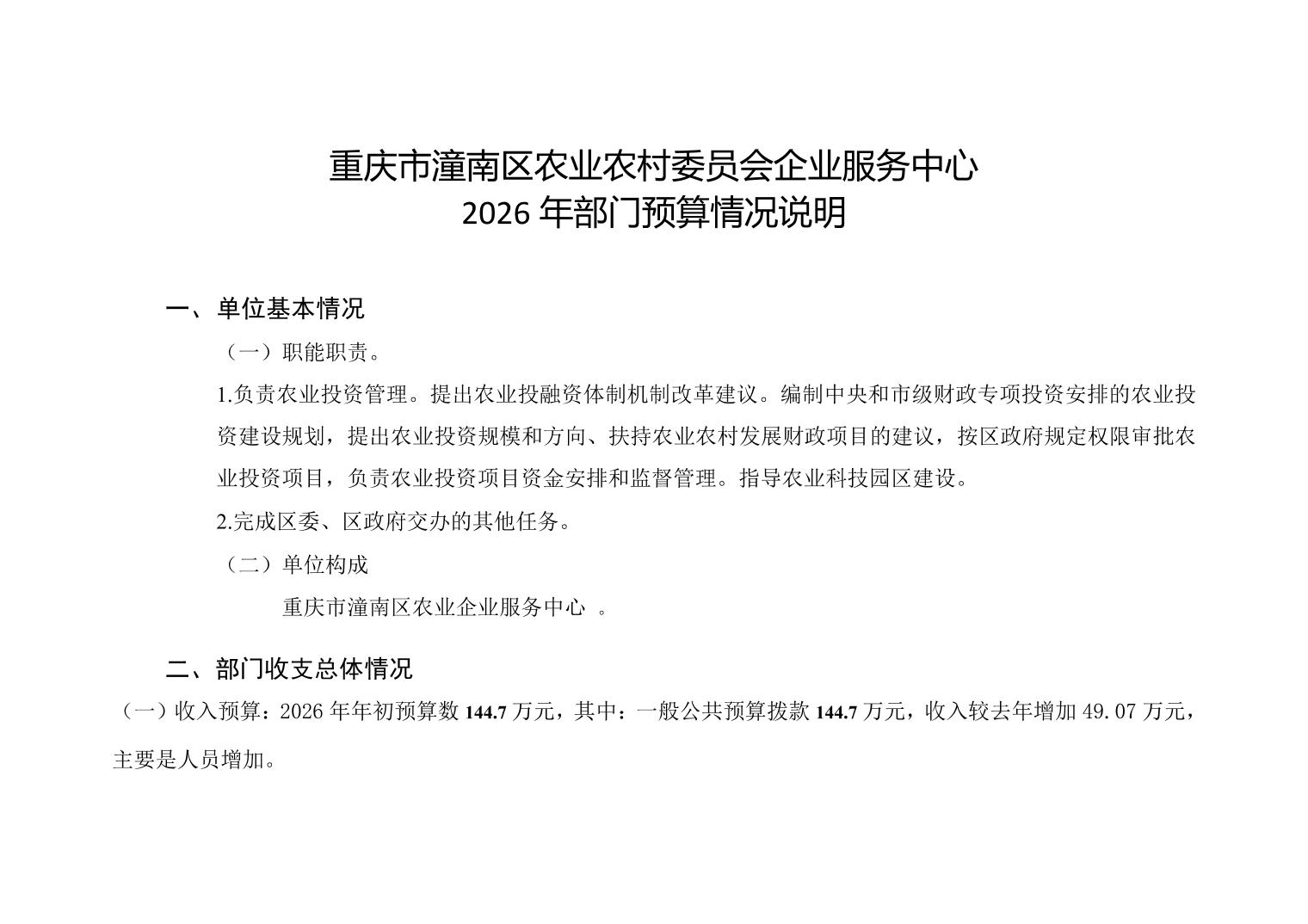 重庆市潼南区农业农村委员会企业服务中心
2026 年部门预算情况说明

一、单位基本情况

（一）职能职责。

1.负责农业投资管理。提出农业投融资体制机制改革建议。编制中央和市级财政专项投资安排的农业投资建设规划，提出农业投资规模和方向、扶持农业农村发展财政项目的建议，按区政府规定权限审批农业投资项目，负责农业投资项目资金安排和监督管理。指导农业科技园区建设。

2.完成区委、区政府交办的其他任务。

（二）单位构成

重庆市潼南区农业企业服务中心 。

二、部门收支总体情况

（一）收入预算：2026 年年初预算数 144.7 万元，其中：一般公共预算拨款 144.7 万元，收入较去年增加 49.07 万元，主要是人员增加。